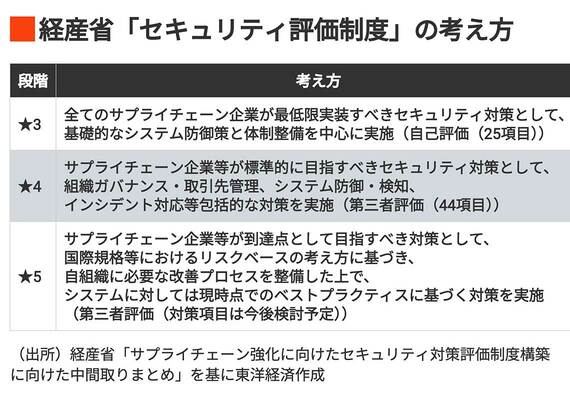 経産省「セキュリティ評価制度」の考え方

| 段階 | 考え方 |
|---|---|
| ★3 | 全てのサプライチェーン企業が最低限実装すべきセキュリティ対策として、基礎的なシステム防御策と体制整備を中心に実施（自己評価（25項目）） |
| ★4 | サプライチェーン企業等が標準的に目指すべきセキュリティ対策として、組織ガバナンス・取引先管理、システム防御・検知、インシデント対応等包括的な対策を実施（第三者評価（44項目）） |
| ★5 | サプライチェーン企業等が到達点として目指すべき対策として、国際規格等におけるリスクベースの考え方に基づき、自組織に必要な改善プロセスを整備した上で、システムに対しては現時点でのベストプラクティスに基づく対策を実施（第三者評価（対策項目は今後検討予定）） |

（出所）経産省「サプライチェーン強化に向けたセキュリティ対策評価制度構築に向けた中間取りまとめ」を基に東洋経済作成